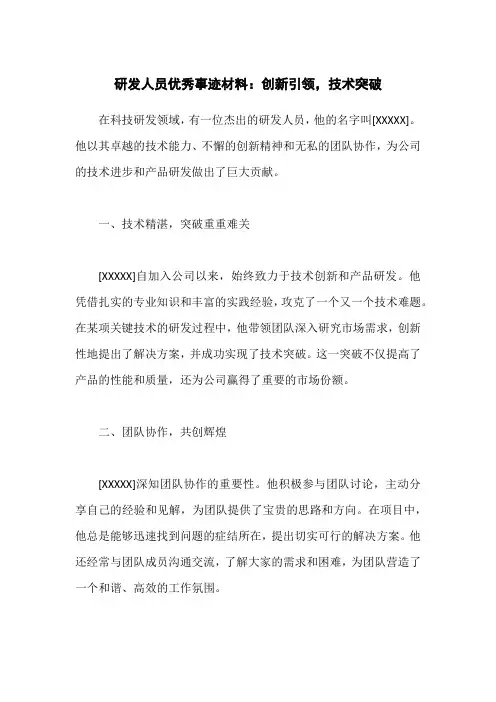 研发人员优秀事迹材料：创新引领，技术突破

在科技研发领域，有一位杰出的研发人员，他的名字叫[XXXXX]。他以其卓越的技术能力、不懈的创新精神和无私的团队协作，为公司的技术进步和产品研发做出了巨大贡献。

一、技术精湛，突破重重难关

[XXXXX]自加入公司以来，始终致力于技术创新和产品研发。他凭借扎实的专业知识和丰富的实践经验，攻克了一个又一个技术难题。在某项关键技术的研发过程中，他带领团队深入研究市场需求，创新性地提出了解决方案，并成功实现了技术突破。这一突破不仅提高了产品的性能和质量，还为公司赢得了重要的市场份额。

二、团队协作，共创辉煌

[XXXXX]深知团队协作的重要性。他积极参与团队讨论，主动分享自己的经验和见解，为团队提供了宝贵的思路和方向。在项目中，他总是能够迅速找到问题的症结所在，提出切实可行的解决方案。他还经常与团队成员沟通交流，了解大家的需求和困难，为团队营造了一个和谐、高效的工作氛围。